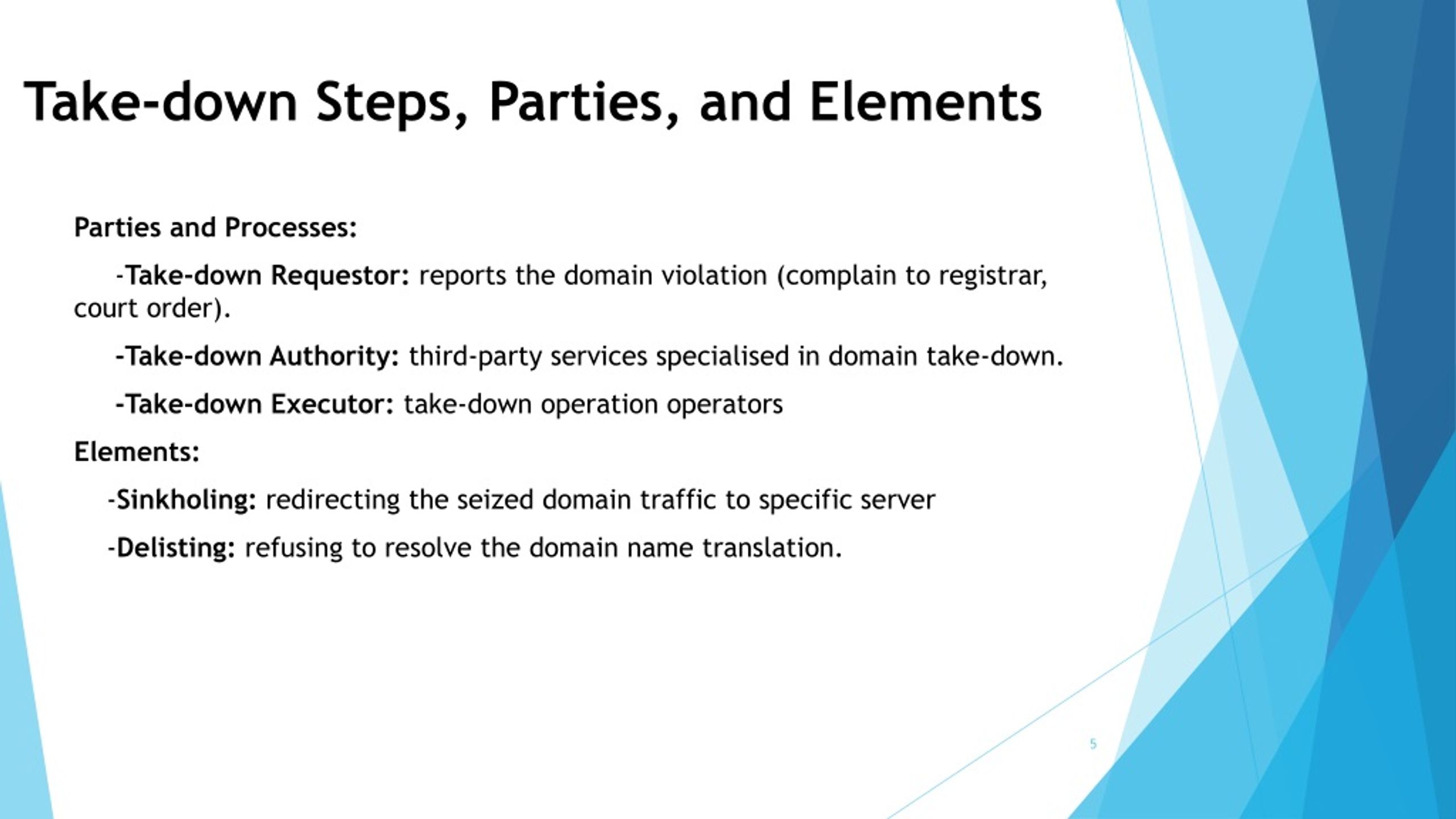 Take-down Steps, Parties, and Elements

Parties and Processes:

-Take-down Requestor: reports the domain violation (complain to registrar, court order).

-Take-down Authority: third-party services specialised in domain take-down.

-Take-down Executor: take-down operation operators

Elements:

-Sinkholing: redirecting the seized domain traffic to specific server

-Delisting: refusing to resolve the domain name translation.

5